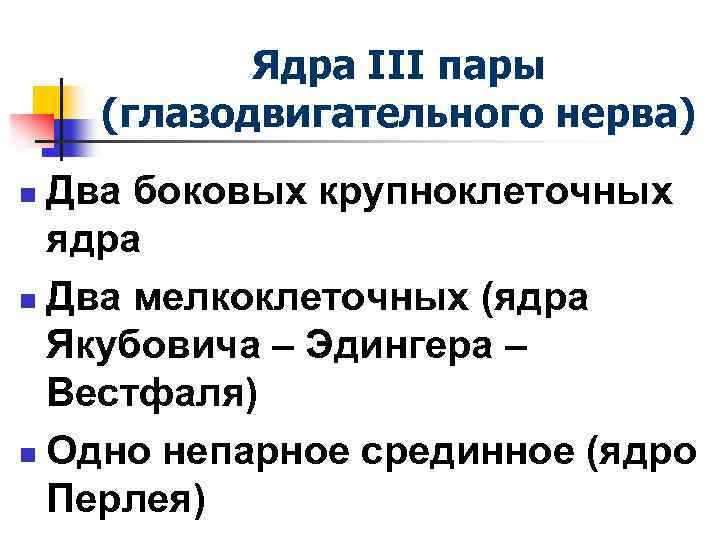 Ядра III пары
(глазодвигательного нерва)

• Два боковых крупноклеточных ядра
• Два мелкоклеточных (ядра Якубовича – Эдингера – Вестфаля)
• Одно непарное срединное (ядро Перлея)